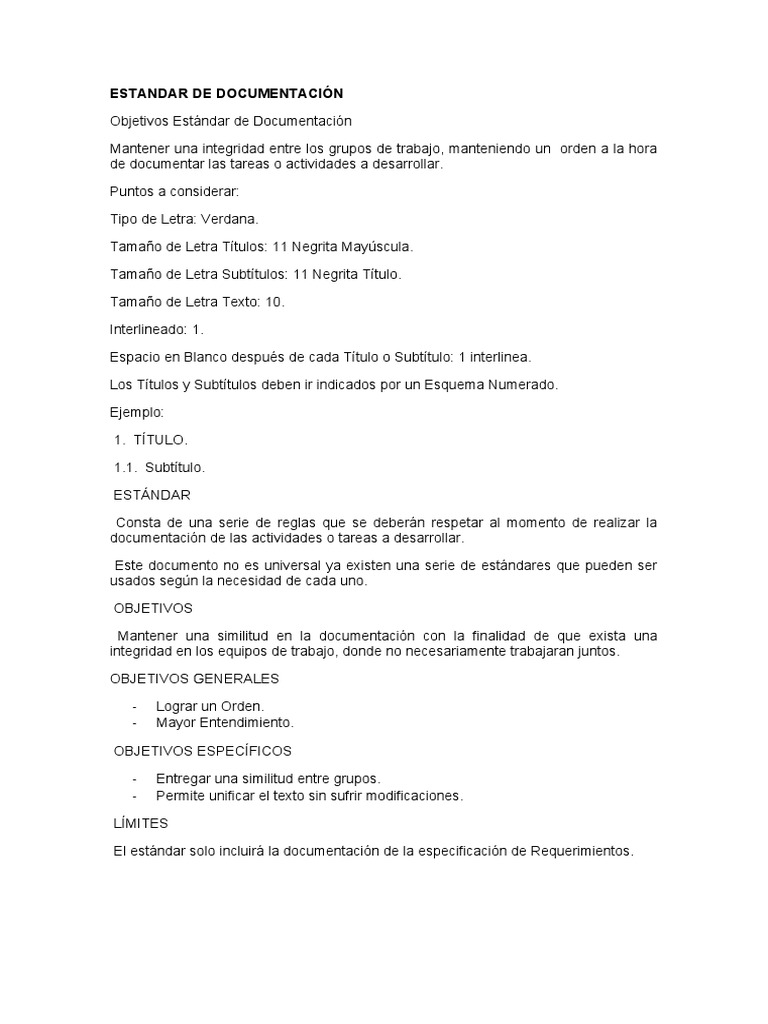 ESTANDAR DE DOCUMENTACIÓN

Objetivos Estándar de Documentación

Mantener una integridad entre los grupos de trabajo, manteniendo un orden a la hora de documentar las tareas o actividades a desarrollar.

Puntos a considerar:

Tipo de Letra: Verdana.

Tamaño de Letra Títulos: 11 Negrita Mayúscula.

Tamaño de Letra Subtítulos: 11 Negrita Título.

Tamaño de Letra Texto: 10.

Interlineado: 1.

Espacio en Blanco después de cada Título o Subtítulo: 1 interlinea.

Los Títulos y Subtítulos deben ir indicados por un Esquema Numerado.

Ejemplo:

1. TÍTULO.

1.1. Subtítulo.

ESTÁNDAR

Consta de una serie de reglas que se deberán respetar al momento de realizar la documentación de las actividades o tareas a desarrollar.

Este documento no es universal ya existen una serie de estándares que pueden ser usados según la necesidad de cada uno.

OBJETIVOS

Mantener una similitud en la documentación con la finalidad de que exista una integridad en los equipos de trabajo, donde no necesariamente trabajaran juntos.

OBJETIVOS GENERALES

- Lograr un Orden.
- Mayor Entendimiento.

OBJETIVOS ESPECÍFICOS

- Entregar una similitud entre grupos.
- Permite unificar el texto sin sufrir modificaciones.

LÍMITES

El estándar solo incluirá la documentación de la especificación de Requerimientos.